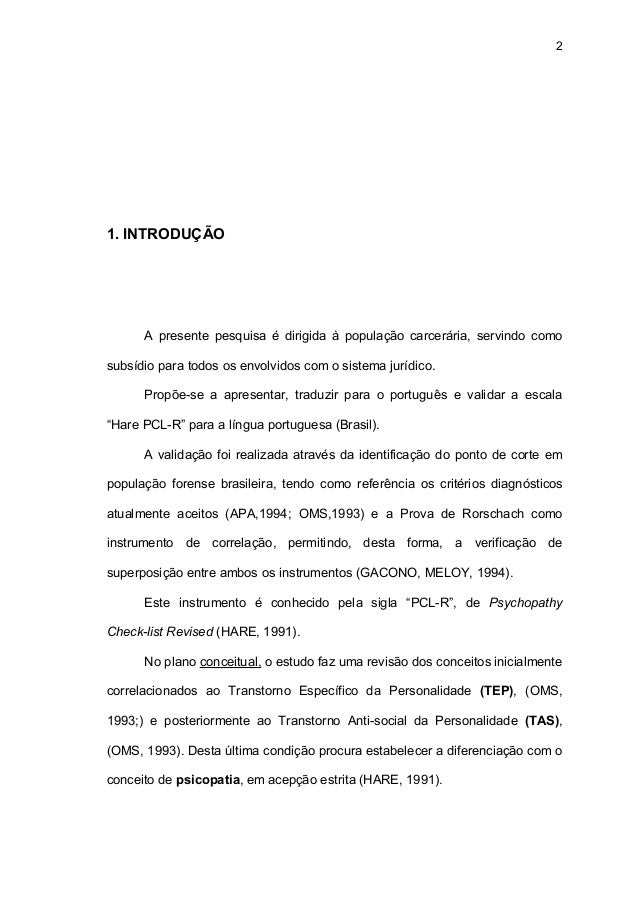 2

1. INTRODUÇÃO

A presente pesquisa é dirigida à população carcerária, servindo como subsídio para todos os envolvidos com o sistema jurídico.

Propõe-se a apresentar, traduzir para o português e validar a escala “Hare PCL-R” para a língua portuguesa (Brasil).

A validação foi realizada através da identificação do ponto de corte em população forense brasileira, tendo como referência os critérios diagnósticos atualmente aceitos (APA,1994; OMS,1993) e a Prova de Rorschach como instrumento de correlação, permitindo, desta forma, a verificação de superposição entre ambos os instrumentos (GACONO, MELOY, 1994).

Este instrumento é conhecido pela sigla “PCL-R”, de Psychopathy Check-list Revised (HARE, 1991).

No plano conceitual, o estudo faz uma revisão dos conceitos inicialmente correlacionados ao Transtorno Específico da Personalidade (TEP), (OMS, 1993;) e posteriormente ao Transtorno Anti-social da Personalidade (TAS), (OMS, 1993). Desta última condição procura estabelecer a diferenciação com o conceito de psicopatia, em acepção estrita (HARE, 1991).